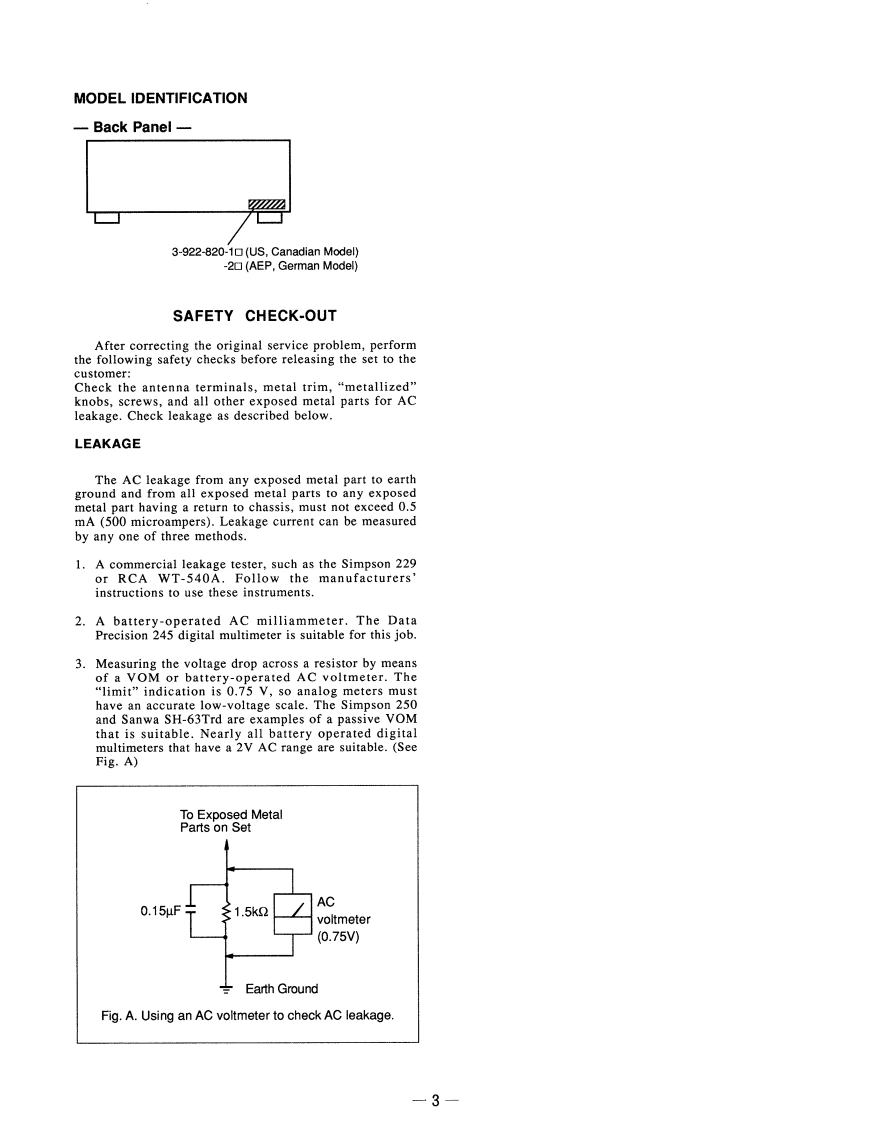 MODEL IDENTIFICATION

— Back Panel —

3-922-820-1□ (US, Canadian Model)
-2□ (AEP, German Model)

SAFETY CHECK-OUT

After correcting the original service problem, perform the following safety checks before releasing the set to the customer:
Check the antenna terminals, metal trim, "metallized" knobs, screws, and all other exposed metal parts for AC leakage. Check leakage as described below.

LEAKAGE

The AC leakage from any exposed metal part to earth ground and from all exposed metal parts to any exposed metal part having a return to chassis, must not exceed 0.5 mA (500 microampers). Leakage current can be measured by any one of three methods.

1. A commercial leakage tester, such as the Simpson 229 or RCA WT-540A. Follow the manufacturers' instructions to use these instruments.

2. A battery-operated AC milliammeter. The Data Precision 245 digital multimeter is suitable for this job.

3. Measuring the voltage drop across a resistor by means of a VOM or battery-operated AC voltmeter. The "limit" indication is 0.75 V, so analog meters must have an accurate low-voltage scale. The Simpson 250 and Sanwa SH-63Trd are examples of a passive VOM that is suitable. Nearly all battery operated digital multimeters that have a 2V AC range are suitable. (See Fig. A)

To Exposed Metal Parts on Set

0.15μF

1.5kΩ

AC voltmeter (0.75V)

Earth Ground

Fig. A. Using an AC voltmeter to check AC leakage.

— 3 —